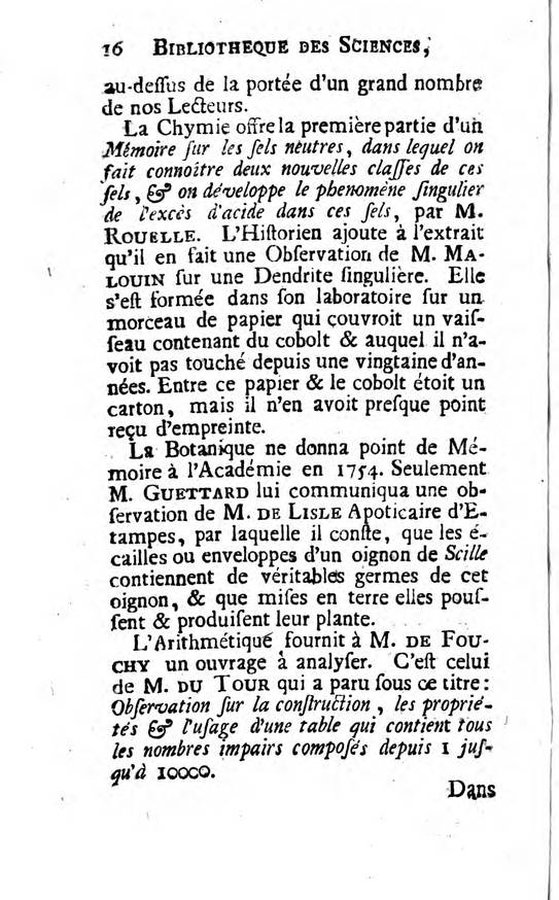 16 BIBLIOTHEQUE DES SCIENCES,

au-dessus de la portée d'un grand nombre de nos Lecteurs.

La Chymie offre la première partie d'un Mémoire sur les sels neutres, dans lequel on fait connoître deux nouvelles classes de ces sels, & on développe le phenomène singulier de l'excès d'acide dans ces sels, par M. ROUELLE. L'Historien ajoute à l'extrait qu'il en fait une Observation de M. MALOUIN sur une Dendrite singulière. Elle s'est formée dans son laboratoire sur un morceau de papier qui couvroit un vaisseau contenant du cobolt & auquel il n'avoit pas touché depuis une vingtaine d'années. Entre ce papier & le cobolt étoit un carton, mais il n'en avoit presque point reçu d'empreinte.

La Botanique ne donna point de Mémoire à l'Académie en 1754. Seulement M. GUETTARD lui communiqua une observation de M. DE LISLE Apoticaire d'Etampes, par laquelle il conste, que les écailles ou enveloppes d'un oignon de Scille contiennent de véritables germes de cet oignon, & que mises en terre elles poussent & produisent leur plante.

L'Arithmétique fournit à M. DE FOUCHY un ouvrage à analyser. C'est celui de M. DU TOUR qui a paru sous ce titre: Observation sur la construction, les propriétés & l'usage d'une table qui contient tous les nombres impairs composés depuis 1 jusqu'à 10000.

Dans